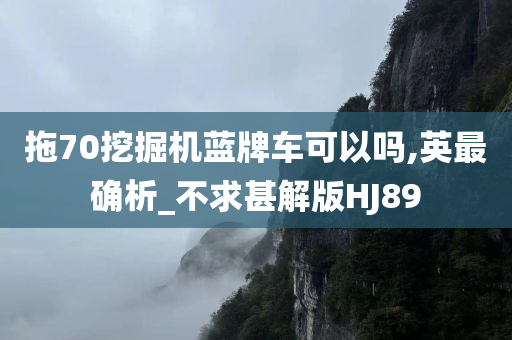 拖70挖掘机蓝牌车可以吗,英最确析_不求甚解版HJ89